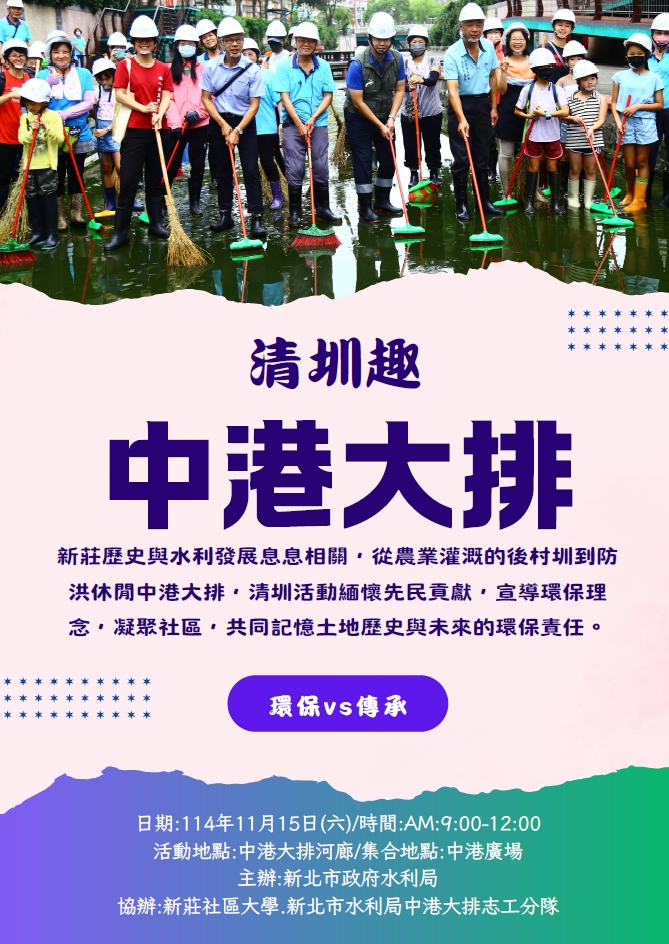 清圳趣

中港大排

新莊歷史與水利發展息息相關，從農業灌溉的後村圳到防洪休閒中港大排，清圳活動緬懷先民貢獻，宣導環保理念，凝聚社區，共同記憶土地歷史與未來的環保責任。

環保vs傳承

日期:114年11月15日(六)/時間:AM:9:00-12:00
活動地點:中港大排河廊/集合地點:中港廣場
主辦:新北市政府水利局
協辦:新莊社區大學.新北市水利局中港大排志工分隊